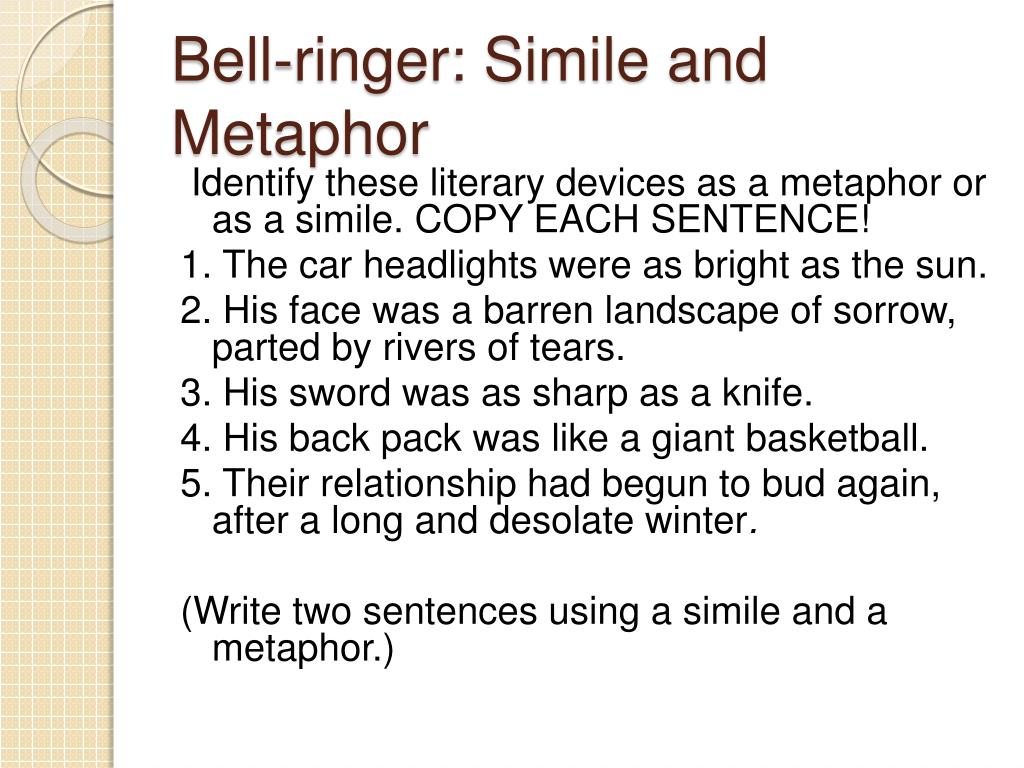 Bell-ringer: Simile and Metaphor

Identify these literary devices as a metaphor or as a simile. COPY EACH SENTENCE!

1. The car headlights were as bright as the sun.

2. His face was a barren landscape of sorrow, parted by rivers of tears.

3. His sword was as sharp as a knife.

4. His back pack was like a giant basketball.

5. Their relationship had begun to bud again, after a long and desolate winter.

(Write two sentences using a simile and a metaphor.)